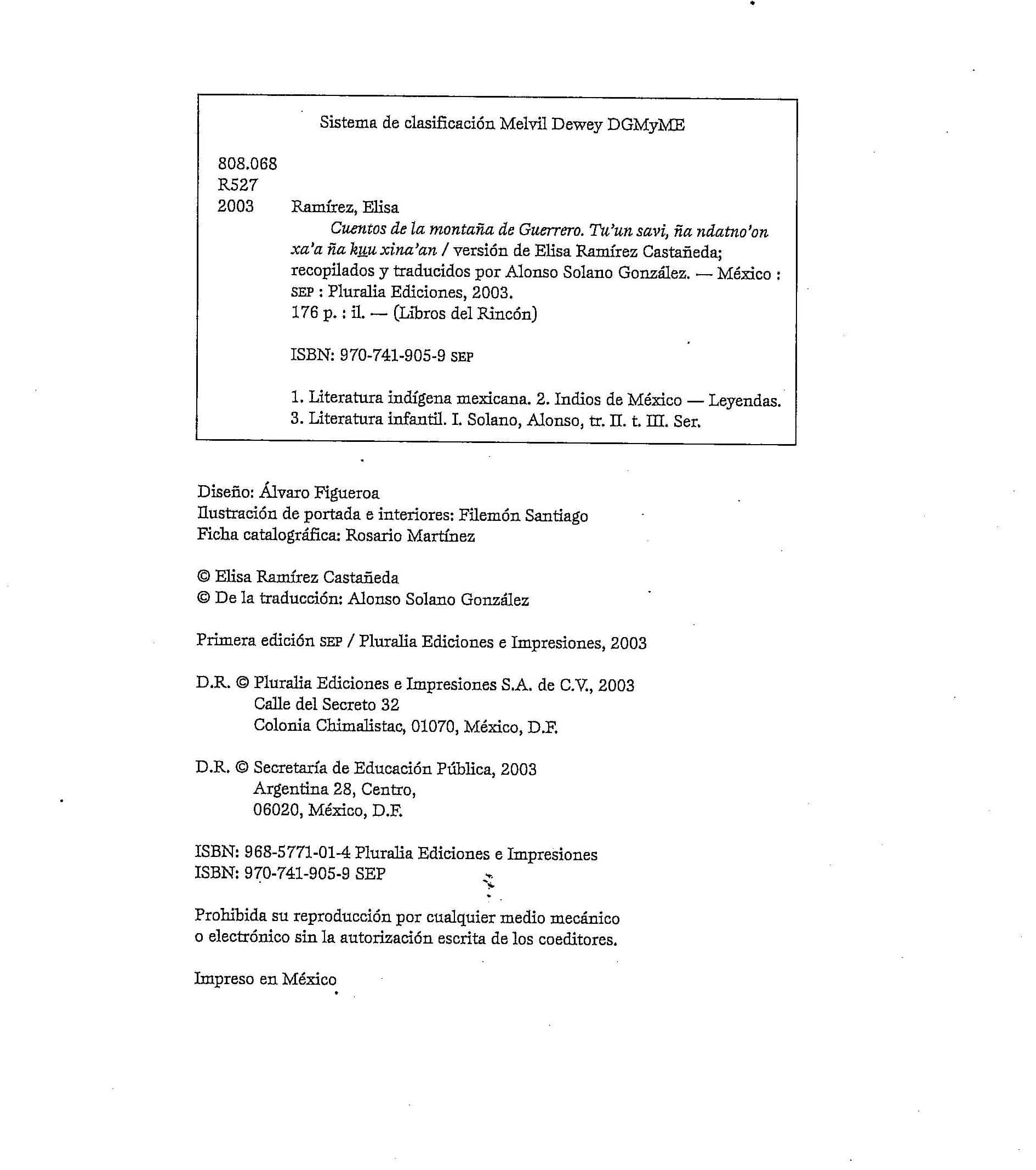 Sistema de clasificación Melvil Dewey DGMyME

808.068
R527
2003 Ramírez, Elisa

Cuentos de la montaña de Guerrero. Tu'un savi, ña ndatno'on xa'a ña kuu xina'an / versión de Elisa Ramírez Castañeda; recopilados y traducidos por Alonso Solano González. — México : SEP : Pluralia Ediciones, 2003.

176 p. : il. — (Libros del Rincón)

ISBN: 970-741-905-9 SEP

1. Literatura indígena mexicana. 2. Indios de México — Leyendas.
3. Literatura infantil. I. Solano, Alonso, tr. II. t. III. Ser.

Diseño: Álvaro Figueroa
Ilustración de portada e interiores: Filemón Santiago
Ficha catalográfica: Rosario Martínez

© Elisa Ramírez Castañeda
© De la traducción: Alonso Solano González

Primera edición SEP / Pluralia Ediciones e Impresiones, 2003

D.R. © Pluralia Ediciones e Impresiones S.A. de C.V., 2003
Calle del Secreto 32
Colonia Chimalistac, 01070, México, D.F.

D.R. © Secretaría de Educación Pública, 2003
Argentina 28, Centro,
06020, México, D.F.

ISBN: 968-5771-01-4 Pluralia Ediciones e Impresiones
ISBN: 970-741-905-9 SEP

Prohibida su reproducción por cualquier medio mecánico o electrónico sin la autorización escrita de los coeditores.

Impreso en México